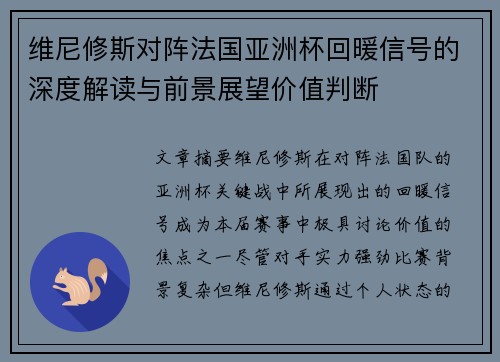 维尼修斯对阵法国亚洲杯回暖信号的深度解读与前景展望价值判断

文章摘要维尼修斯在对阵法国队的亚洲杯关键战中所展现出的回暖信号成为本届赛事中极具讨论价值的焦点之一尽管对手实力强劲比赛背景复杂但维尼修斯通过个人状态的